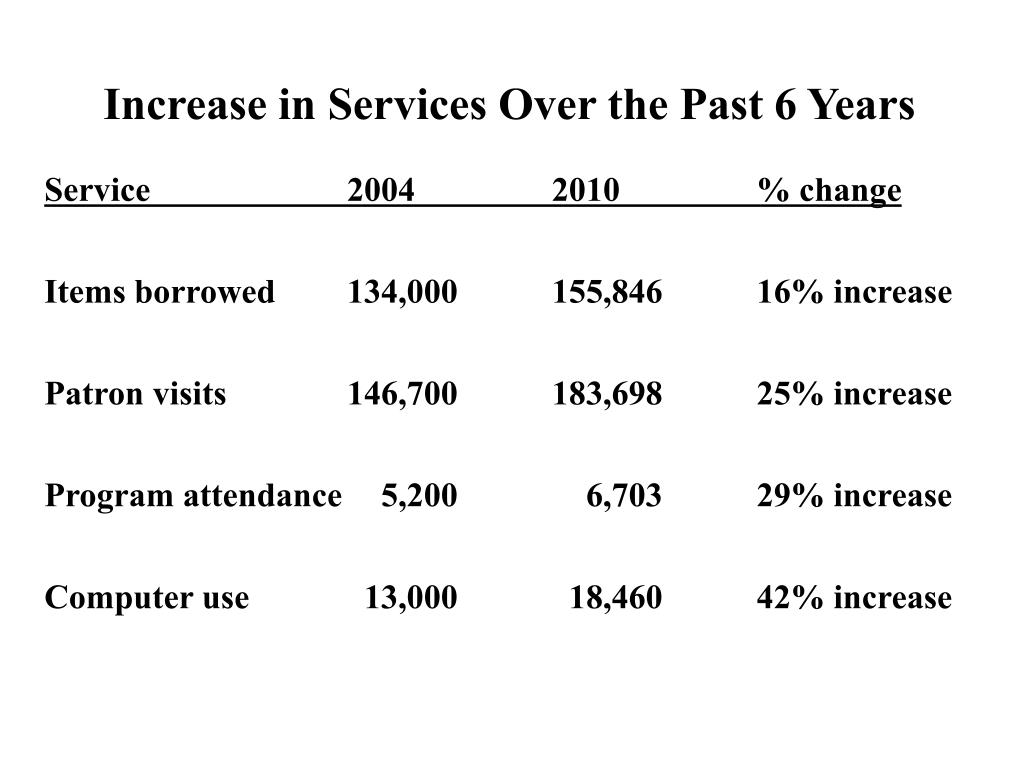 Increase in Services Over the Past 6 Years

| Service | 2004 | 2010 | % change |
|---|---|---|---|
| Items borrowed | 134,000 | 155,846 | 16% increase |
| Patron visits | 146,700 | 183,698 | 25% increase |
| Program attendance | 5,200 | 6,703 | 29% increase |
| Computer use | 13,000 | 18,460 | 42% increase |